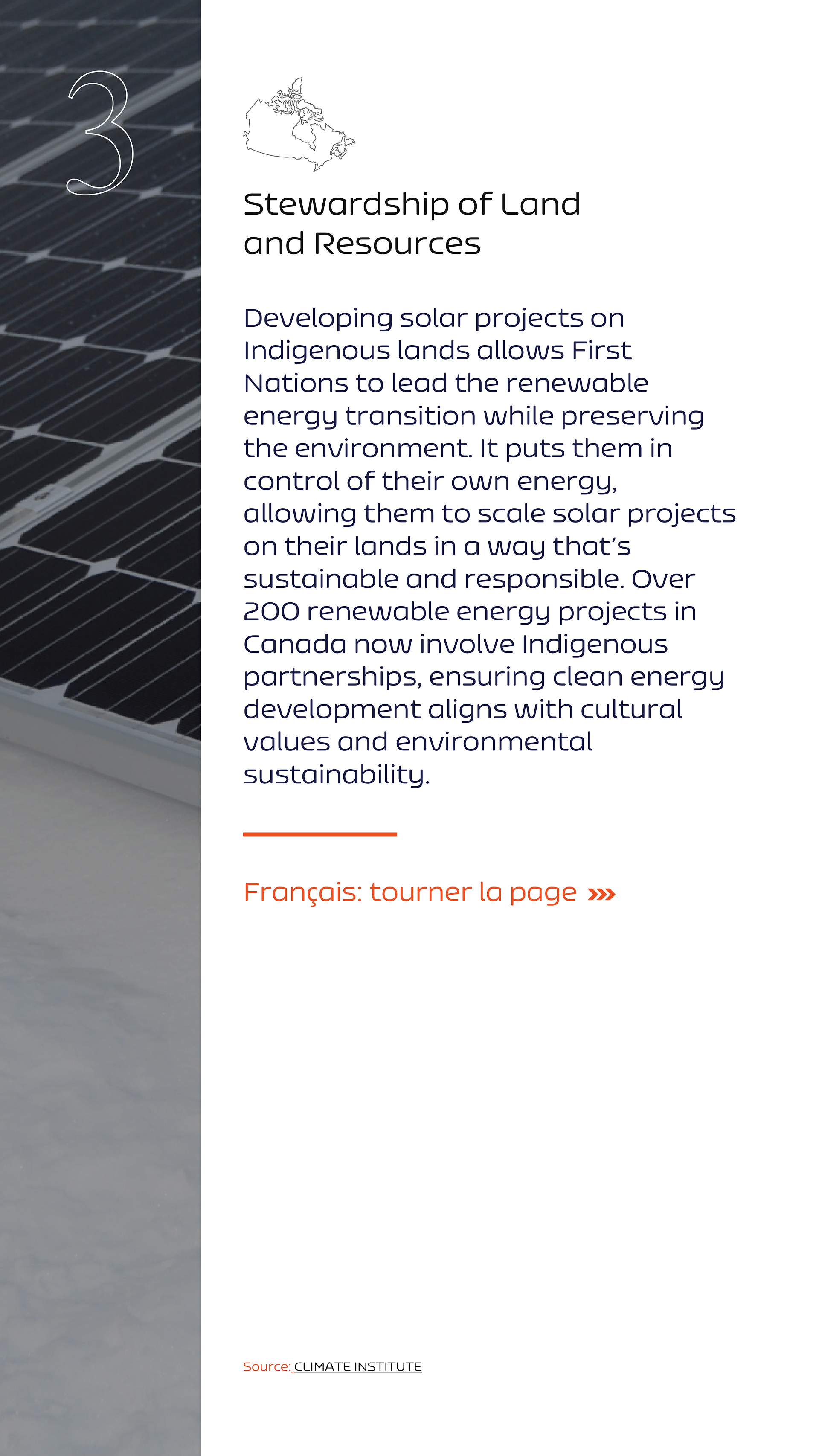 3

Stewardship of Land and Resources

Developing solar projects on Indigenous lands allows First Nations to lead the renewable energy transition while preserving the environment. It puts them in control of their own energy, allowing them to scale solar projects on their lands in a way that's sustainable and responsible. Over 200 renewable energy projects in Canada now involve Indigenous partnerships, ensuring clean energy development aligns with cultural values and environmental sustainability.

Français: tourner la page »»

Source: CLIMATE INSTITUTE